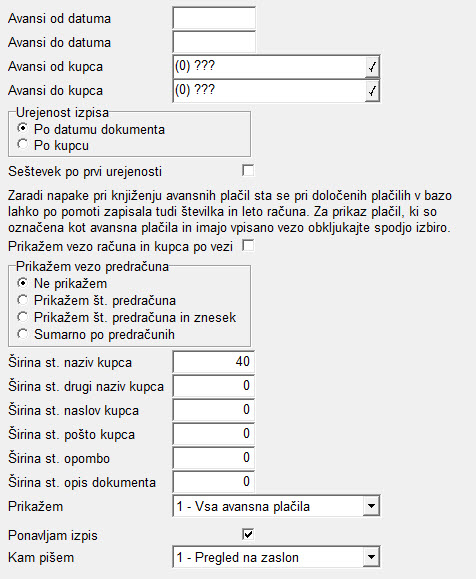 Avansi od datuma
Avansi do datuma
Avansi od kupca (0) ???
Avansi do kupca (0) ???

Urejenost izpisa
Po datumu dokumenta
Po kupcu

Seštevek po prvi urejenosti

Zaradi napake pri knjiženju avansnih plačil sta se pri določenih plačilih v bazo lahko po pomoti zapisala tudi številka in leto računa. Za prikaz plačil, ki so označena kot avansna plačila in imajo vpisano vezo obkljukajte spodjo izbiro.

Prikažem vezo računa in kupca po vezi

Prikažem vezo predračuna
Ne prikažem
Prikažem št. predračuna
Prikažem št. predračuna in znesek
Sumarno po predračunih

Širina st. naziv kupca 40
Širina st. drugi naziv kupca 0
Širina st. naslov kupca 0
Širina st. pošto kupca 0
Širina st. opombo 0
Širina st. opis dokumenta 0
Prikažem 1 - Vsa avansna plačila
Ponavljam izpis
Kam pišem 1 - Pregled na zaslon